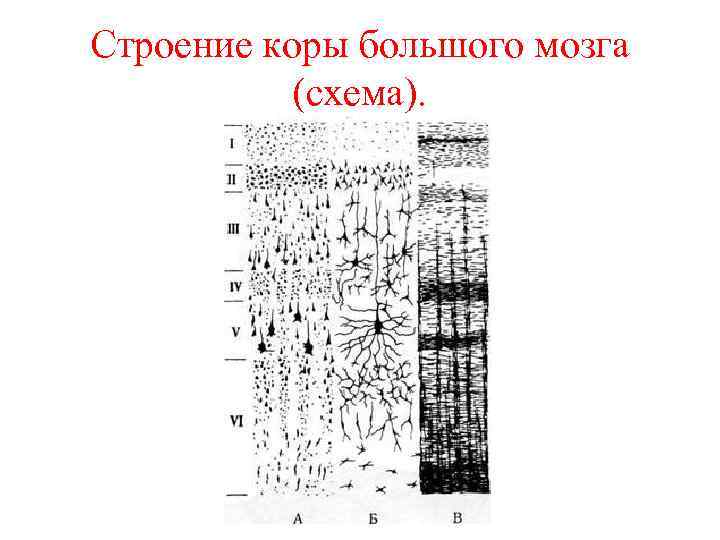 Строение коры большого мозга (схема).

I
II
III
IV
V
VI

А Б В